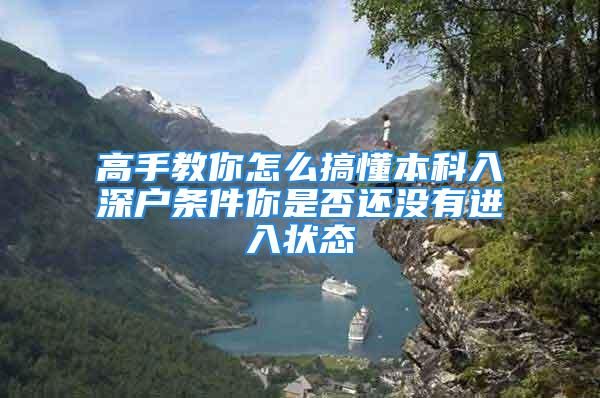 高手教你怎么搞懂本科入深户条件你是否还没有进入状态